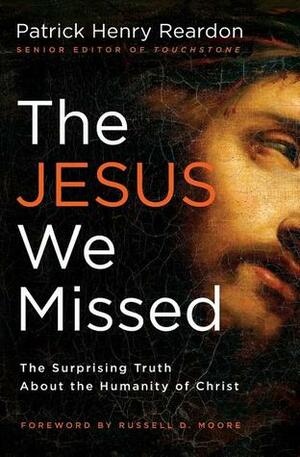 Patrick Henry Reardon
SENIOR EDITOR OF TOUCHSTONE

The JESUS We Missed

The Surprising Truth About the Humanity of Christ

FOREWORD BY RUSSELL D. MOORE